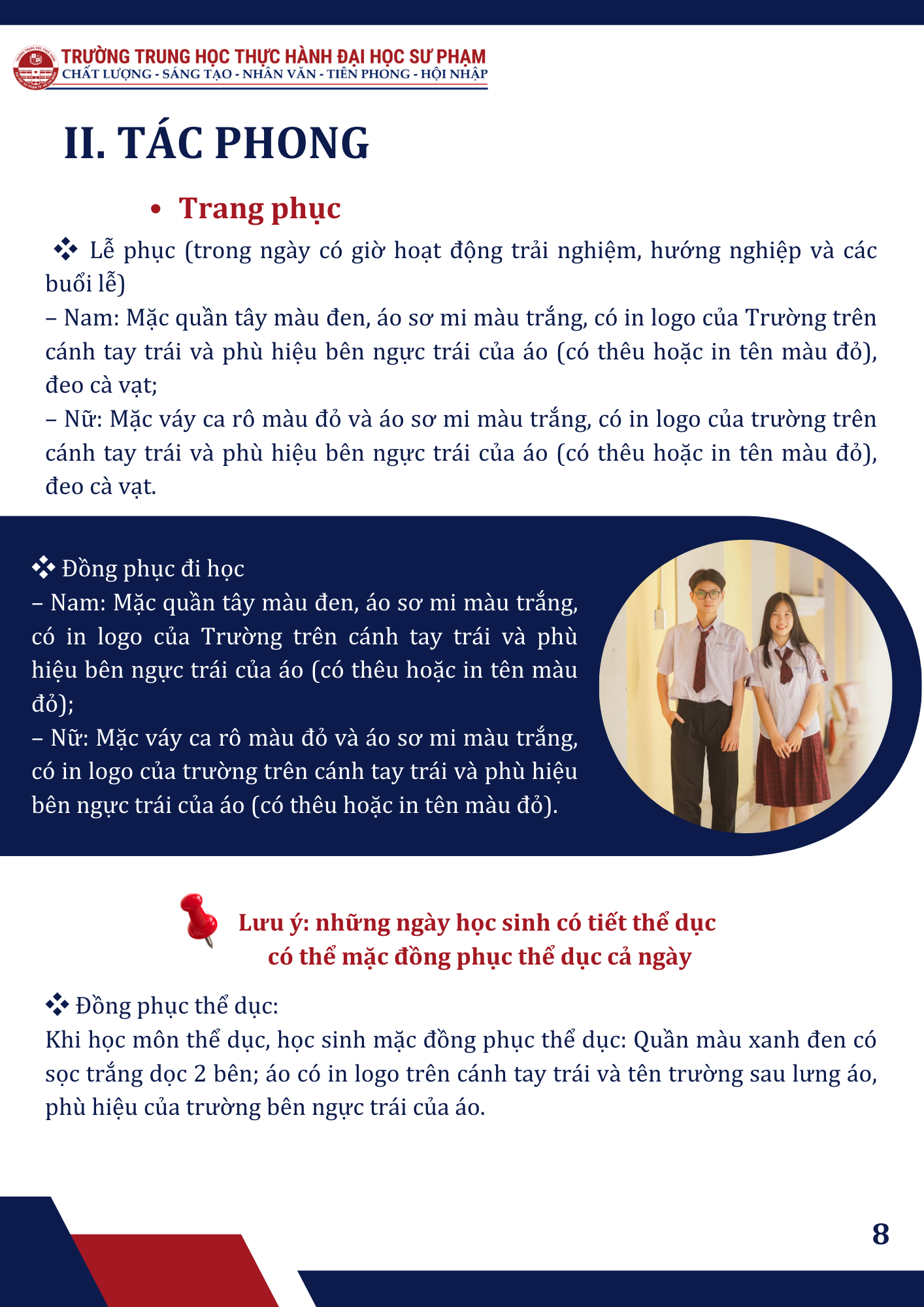 TRƯỜNG TRUNG HỌC THỰC HÀNH ĐẠI HỌC SƯ PHẠM
CHẤT LƯỢNG - SÁNG TẠO - NHÂN VĂN - TIÊN PHONG - HỘI NHẬP

II. TÁC PHONG

• Trang phục

❖ Lễ phục (trong ngày có giờ hoạt động trải nghiệm, hướng nghiệp và các buổi lễ)
– Nam: Mặc quần tây màu đen, áo sơ mi màu trắng, có in logo của Trường trên cánh tay trái và phù hiệu bên ngực trái của áo (có thêu hoặc in tên màu đỏ), đeo cà vạt;
– Nữ: Mặc váy ca rô màu đỏ và áo sơ mi màu trắng, có in logo của trường trên cánh tay trái và phù hiệu bên ngực trái của áo (có thêu hoặc in tên màu đỏ), đeo cà vạt.

❖ Đồng phục đi học
– Nam: Mặc quần tây màu đen, áo sơ mi màu trắng, có in logo của Trường trên cánh tay trái và phù hiệu bên ngực trái của áo (có thêu hoặc in tên màu đỏ);
– Nữ: Mặc váy ca rô màu đỏ và áo sơ mi màu trắng, có in logo của trường trên cánh tay trái và phù hiệu bên ngực trái của áo (có thêu hoặc in tên màu đỏ).

Lưu ý: những ngày học sinh có tiết thể dục có thể mặc đồng phục thể dục cả ngày

❖ Đồng phục thể dục:
Khi học môn thể dục, học sinh mặc đồng phục thể dục: Quần màu xanh đen có sọc trắng dọc 2 bên; áo có in logo trên cánh tay trái và tên trường sau lưng áo, phù hiệu của trường bên ngực trái của áo.

8